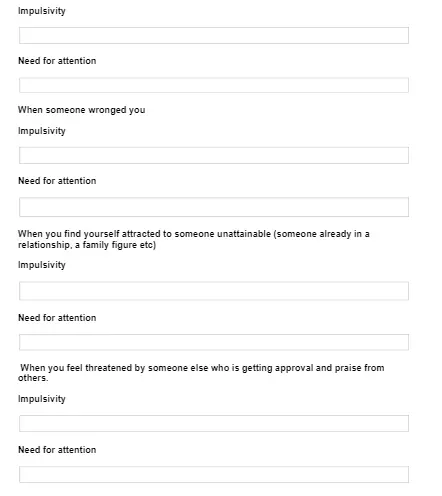 Impulsivity

Need for attention

When someone wronged you

Impulsivity

Need for attention

When you find yourself attracted to someone unattainable (someone already in a relationship, a family figure etc)

Impulsivity

Need for attention

When you feel threatened by someone else who is getting approval and praise from others.

Impulsivity

Need for attention